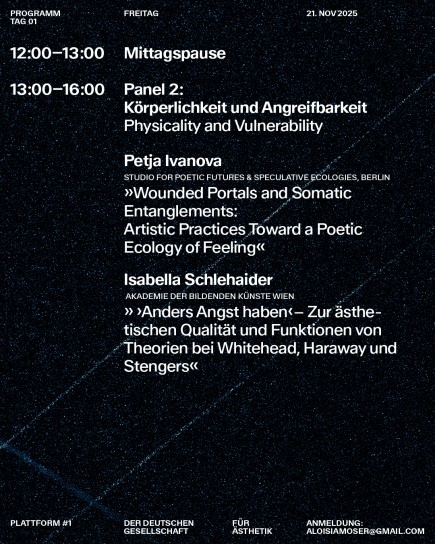 PROGRAMM
TAG 01

FREITAG

21. NOV 2025

12:00–13:00 Mittagspause

13:00–16:00 Panel 2:
Körperlichkeit und Angreifbarkeit
Physicality and Vulnerability

Petja Ivanova
STUDIO FOR POETIC FUTURES & SPECULATIVE ECOLOGIES, BERLIN
»Wounded Portals and Somatic Entanglements: Artistic Practices Toward a Poetic Ecology of Feeling«

Isabella Schlehaider
AKADEMIE DER BILDENDEN KÜNSTE WIEN
» ›Anders Angst haben‹ – Zur ästhetischen Qualität und Funktionen von Theorien bei Whitehead, Haraway und Stengers«

PLATTFORM #1

DER DEUTSCHEN
GESELLSCHAFT

FÜR
ÄSTHETIK

ANMELDUNG:
ALOISIAMOSER@GMAIL.COM